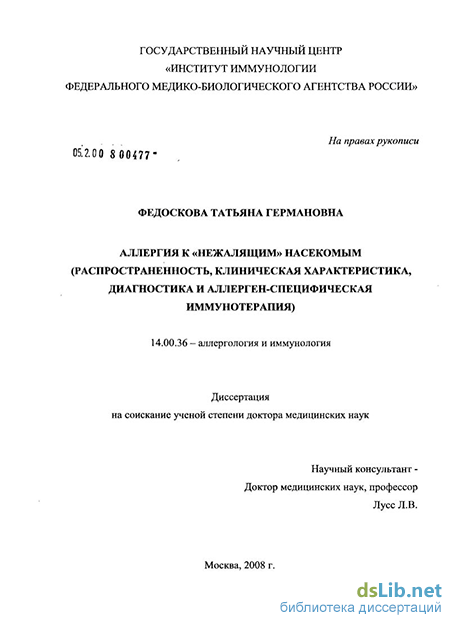 ГОСУДАРСТВЕННЫЙ НАУЧНЫЙ ЦЕНТР
«ИНСТИТУТ ИММУНОЛОГИИ
ФЕДЕРАЛЬНОГО МЕДИКО-БИОЛОГИЧЕСКОГО АГЕНТСТВА РОССИИ»

На правах рукописи

05.2.00 8 00477 -

ФЕДОСКОВА ТАТЬЯНА ГЕРМАНОВНА

АЛЛЕРГИЯ К «НЕЖАЛЯЩИМ» НАСЕКОМЫМ
(РАСПРОСТРАНЕННОСТЬ, КЛИНИЧЕСКАЯ ХАРАКТЕРИСТИКА,
ДИАГНОСТИКА И АЛЛЕРГЕН-СПЕЦИФИЧЕСКАЯ
ИММУНОТЕРАПИЯ)

14.00.36 – аллергология и иммунология

Диссертация
на соискание ученой степени доктора медицинских наук

Научный консультант -
Доктор медицинских наук, профессор
Лусс Л.В.

Москва, 2008 г.

dsLib.net
библиотека диссертаций